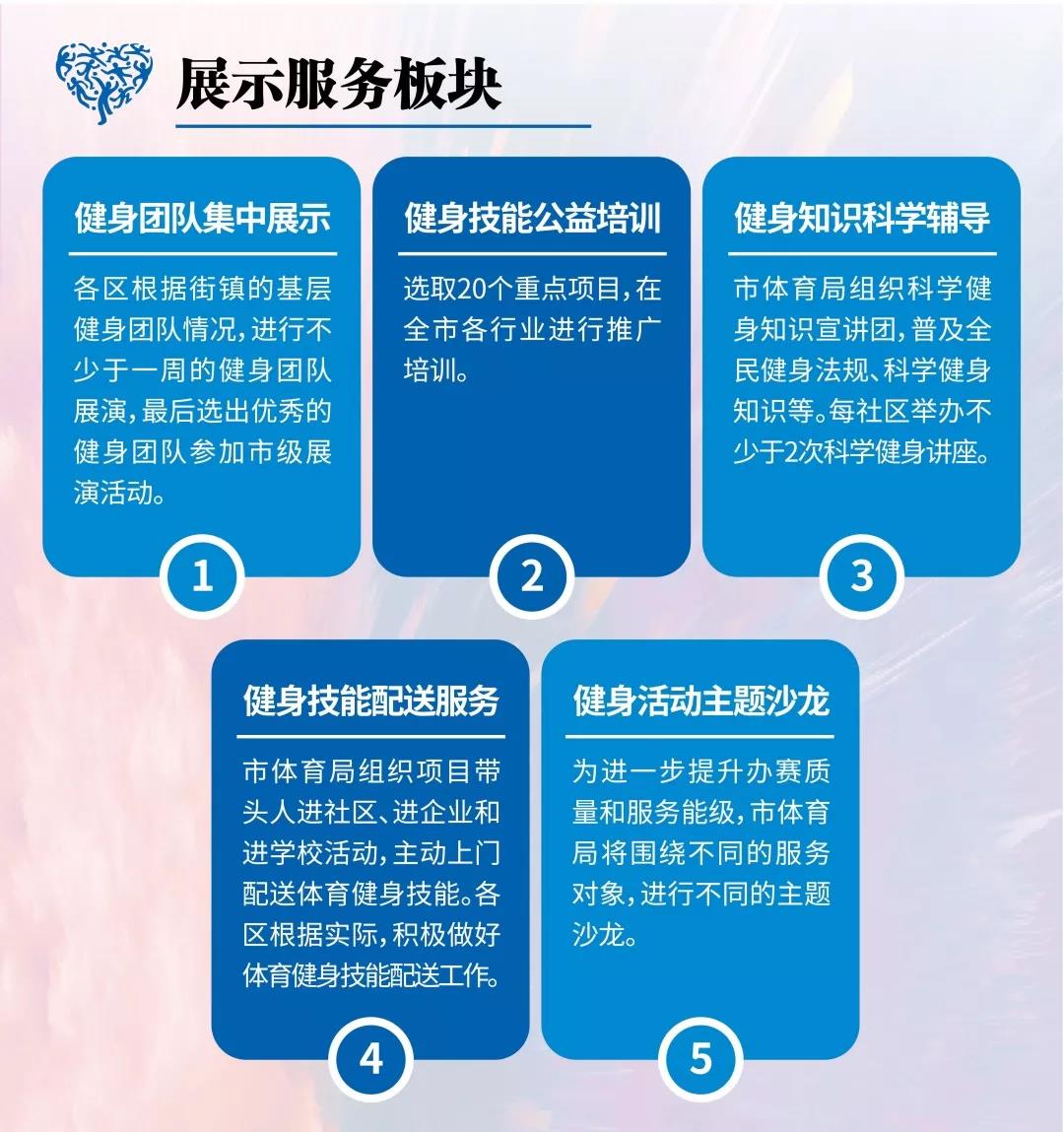 展示服务板块

健身团队集中展示

各区根据街镇的基层健身团队情况，进行不少于一周的健身团队展演，最后选出优秀的健身团队参加市级展演活动。

1

健身技能公益培训

选取20个重点项目，在全市各行业进行推广培训。

2

健身知识科学辅导

市体育局组织科学健身知识宣讲团，普及全民健身法规、科学健身知识等。每社区举办不少于2次科学健身讲座。

3

健身技能配送服务

市体育局组织项目带头人进社区、进企业和进学校活动，主动上门配送体育健身技能。各区根据实际，积极做好体育健身技能配送工作。

4

健身活动主题沙龙

为进一步提升办赛质量和服务能级，市体育局将围绕不同的服务对象，进行不同的主题沙龙。

5